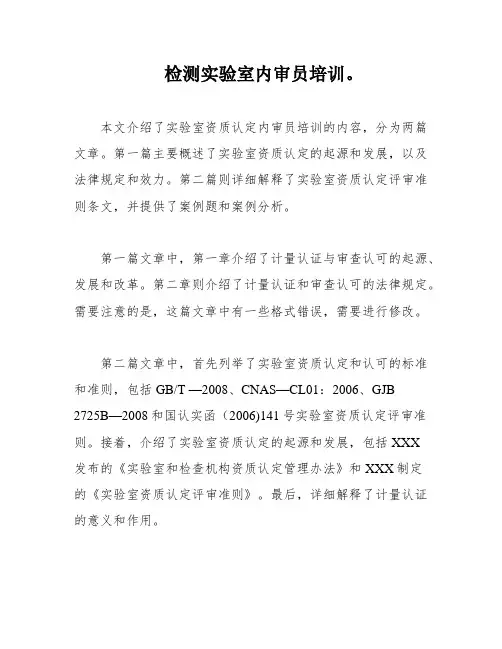 检测实验室内审员培训。

本文介绍了实验室资质认定内审员培训的内容，分为两篇文章。第一篇主要概述了实验室资质认定的起源和发展，以及法律规定和效力。第二篇则详细解释了实验室资质认定评审准则条文，并提供了案例题和案例分析。

第一篇文章中，第一章介绍了计量认证与审查认可的起源、发展和改革。第二章则介绍了计量认证和审查认可的法律规定。需要注意的是，这篇文章中有一些格式错误，需要进行修改。

第二篇文章中，首先列举了实验室资质认定和认可的标准和准则，包括 GB/T —2008、CNAS—CL01：2006、GJB 2725B—2008 和国认实函（2006)141 号实验室资质认定评审准则。接着，介绍了实验室资质认定的起源和发展，包括 XXX 发布的《实验室和检查机构资质认定管理办法》和 XXX 制定的《实验室资质认定评审准则》。最后，详细解释了计量认证的意义和作用。